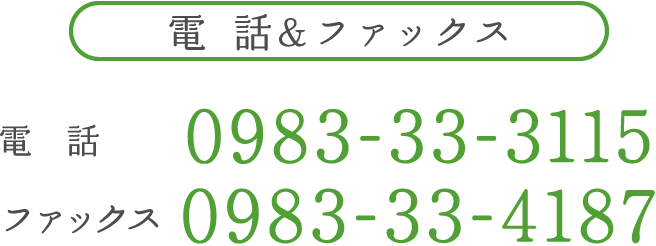 電　話＆ファックス

電　話　0983-33-3115

ファックス　0983-33-4187